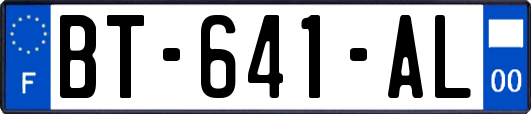 F
BT-641-AL
00